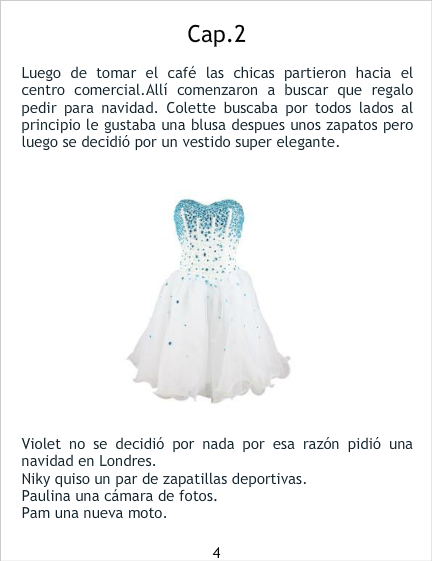 Cap.2

Luego de tomar el café las chicas partieron hacia el centro comercial.Allí comenzaron a buscar que regalo pedir para navidad. Colette buscaba por todos lados al principio le gustaba una blusa despues unos zapatos pero luego se decidió por un vestido super elegante.

Violet no se decidió por nada por esa razón pidió una navidad en Londres.
Niky quiso un par de zapatillas deportivas.
Paulina una cámara de fotos.
Pam una nueva moto.

4